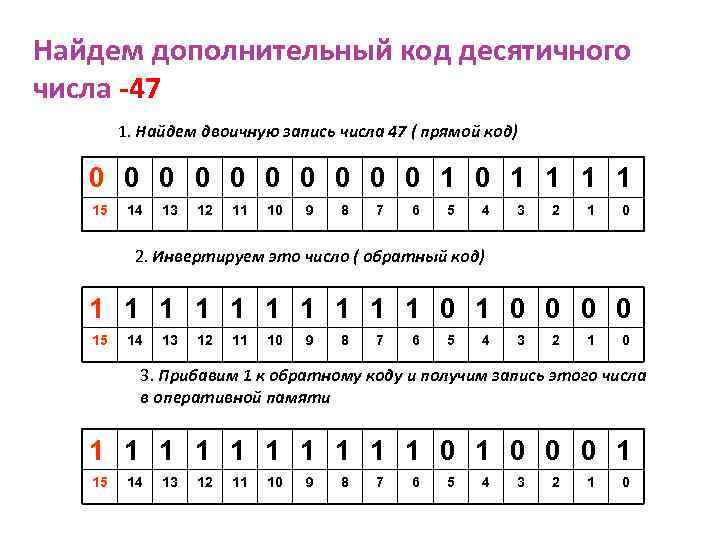 Найдем дополнительный код десятичного числа -47

1. Найдем двоичную запись числа 47 ( прямой код)

| 0 | 0 | 0 | 0 | 0 | 0 | 0 | 0 | 0 | 0 | 1 | 0 | 1 | 1 | 1 | 1 |
|---|---|---|---|---|---|---|---|---|---|---|---|---|---|---|---|
| 15 | 14 | 13 | 12 | 11 | 10 | 9 | 8 | 7 | 6 | 5 | 4 | 3 | 2 | 1 | 0 |

2. Инвертируем это число ( обратный код)

| 1 | 1 | 1 | 1 | 1 | 1 | 1 | 1 | 1 | 1 | 0 | 1 | 0 | 0 | 0 | 0 |
|---|---|---|---|---|---|---|---|---|---|---|---|---|---|---|---|
| 15 | 14 | 13 | 12 | 11 | 10 | 9 | 8 | 7 | 6 | 5 | 4 | 3 | 2 | 1 | 0 |

3. Прибавим 1 к обратному коду и получим запись этого числа в оперативной памяти

| 1 | 1 | 1 | 1 | 1 | 1 | 1 | 1 | 1 | 1 | 0 | 1 | 0 | 0 | 0 | 1 |
|---|---|---|---|---|---|---|---|---|---|---|---|---|---|---|---|
| 15 | 14 | 13 | 12 | 11 | 10 | 9 | 8 | 7 | 6 | 5 | 4 | 3 | 2 | 1 | 0 |